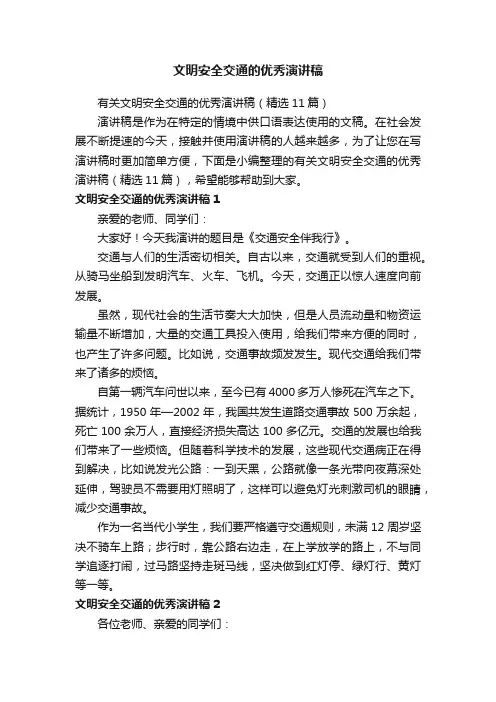 文明安全交通的优秀演讲稿

有关文明安全交通的优秀演讲稿（精选 11 篇）

演讲稿是作为在特定的情境中供口语表达使用的文稿。在社会发展不断提速的今天，接触并使用演讲稿的人越来越多，为了让您在写演讲稿时更加简单方便，下面是小编整理的有关文明安全交通的优秀演讲稿（精选 11 篇），希望能够帮助到大家。

文明安全交通的优秀演讲稿 1

亲爱的老师、同学们：

大家好！今天我演讲的题目是《交通安全伴我行》。

交通与人们的生活密切相关。自古以来，交通就受到人们的重视。从骑马坐船到发明汽车、火车、飞机。今天，交通正以惊人速度向前发展。

虽然，现代社会的生活节奏大大加快，但是人员流动量和物资运输量不断增加，大量的交通工具投入使用，给我们带来方便的同时，也产生了许多问题。比如说，交通事故频发发生。现代交通给我们带来了诸多的烦恼。

自第一辆汽车问世以来，至今已有 4000 多万人惨死在汽车之下。据统计，1950 年—2002 年，我国共发生道路交通事故 500 万余起，死亡 100 余万人，直接经济损失高达 100 多亿元。交通的发展也给我们带来了一些烦恼。但随着科学技术的发展，这些现代交通病正在得到解决，比如说发光公路：一到天黑，公路就像一条光带向夜幕深处延伸，驾驶员不需要用灯照明了，这样可以避免灯光刺激司机的眼睛，减少交通事故。

作为一名当代小学生，我们要严格遵守交通规则，未满 12 周岁坚决不骑车上路；步行时，靠公路右边走，在上学放学的路上，不与同学追逐打闹，过马路坚持走斑马线，坚决做到红灯停、绿灯行、黄灯等一等。

文明安全交通的优秀演讲稿 2

各位老师、亲爱的同学们：